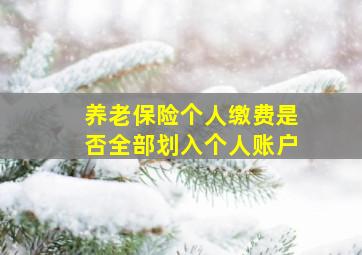 养老保险个人缴费是否全部划入个人账户